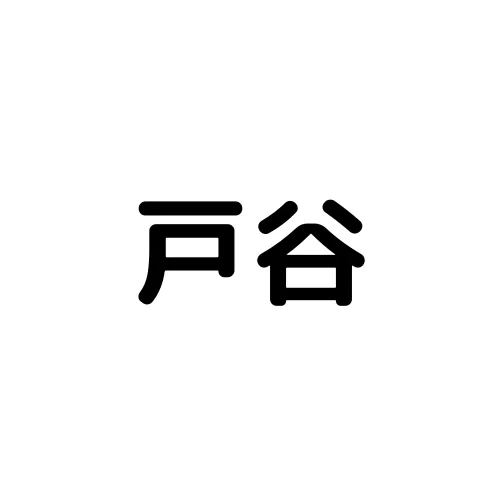 戸谷